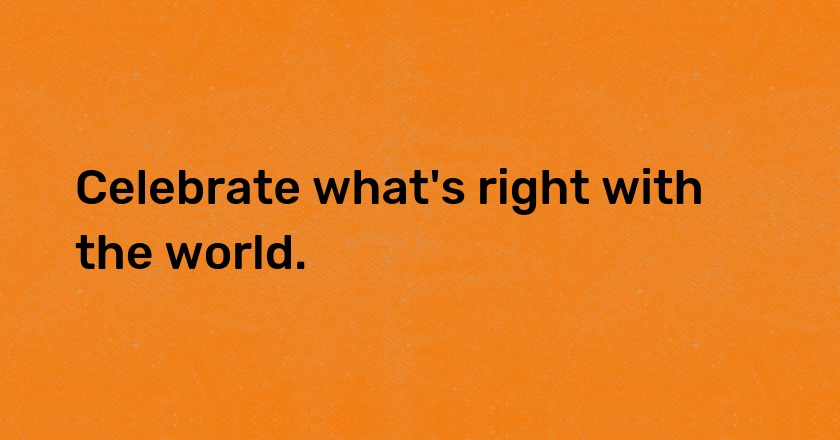 Celebrate what's right with the world.